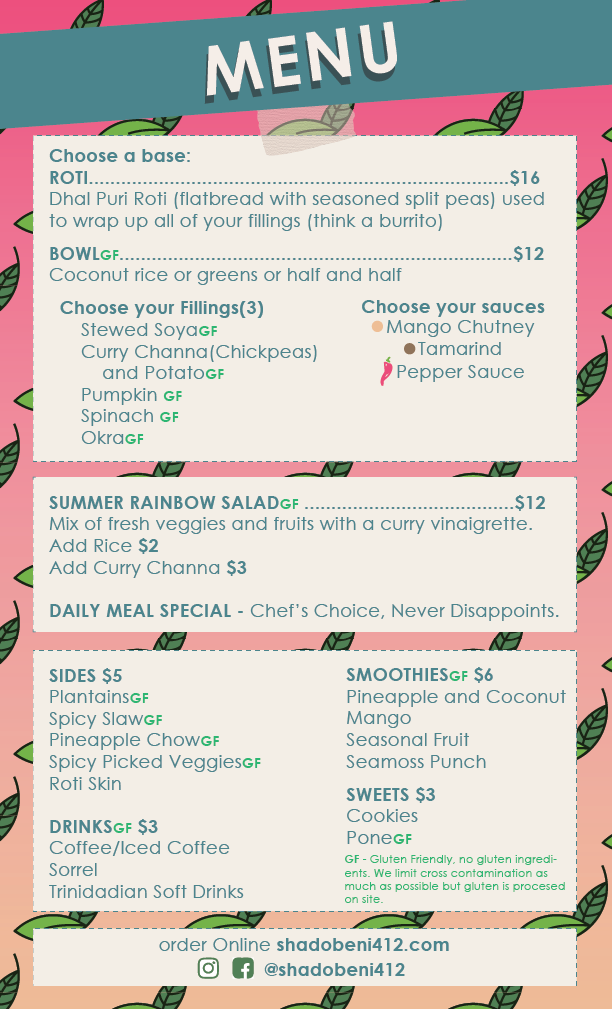 MENU

Choose a base:
ROTI $16
Dhal Puri Roti (flatbread with seasoned split peas) used to wrap up all of your fillings (think a burrito)

BOWLGF $12
Coconut rice or greens or half and half

Choose your Fillings(3)
Stewed SoyaGF
Curry Channa(Chickpeas) and PotatoGF
Pumpkin GF
Spinach GF
OkraGF

Choose your sauces
Mango Chutney
Tamarind
Pepper Sauce

SUMMER RAINBOW SALADGF $12
Mix of fresh veggies and fruits with a curry vinaigrette.
Add Rice $2
Add Curry Channa $3

DAILY MEAL SPECIAL - Chef's Choice, Never Disappoints.

SIDES $5
PlantainsGF
Spicy SlawGF
Pineapple ChowGF
Spicy Picked VeggiesGF
Roti Skin

DRINKSGF $3
Coffee/Iced Coffee
Sorrel
Trinidadian Soft Drinks

SMOOTHIESGF $6
Pineapple and Coconut
Mango
Seasonal Fruit
Seamoss Punch

SWEETS $3
Cookies
PoneGF

GF - Gluten Friendly, no gluten ingredients. We limit cross contamination as much as possible but gluten is procesed on site.

order Online shadobeni412.com
@shadobeni412